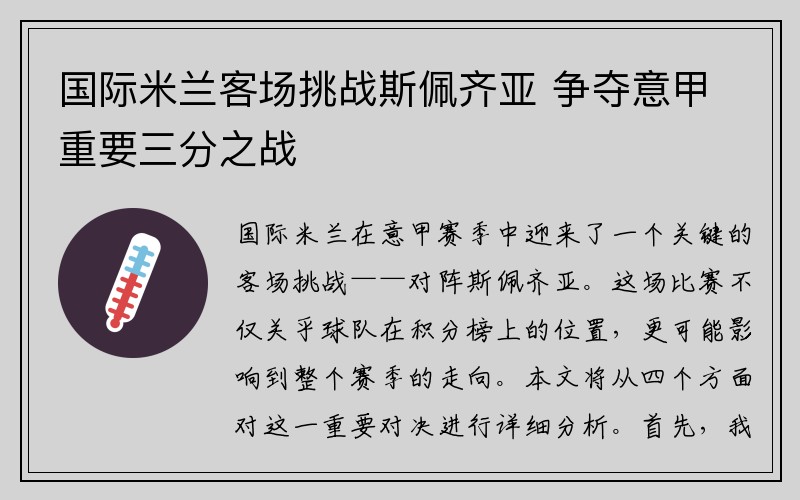 国际米兰客场挑战斯佩齐亚 争夺意甲重要三分之战

国际米兰在意甲赛季中迎来了一个关键的客场挑战——对阵斯佩齐亚。这场比赛不仅关乎球队在积分榜上的位置，更可能影响到整个赛季的走向。本文将从四个方面对这一重要对决进行详细分析。首先，我